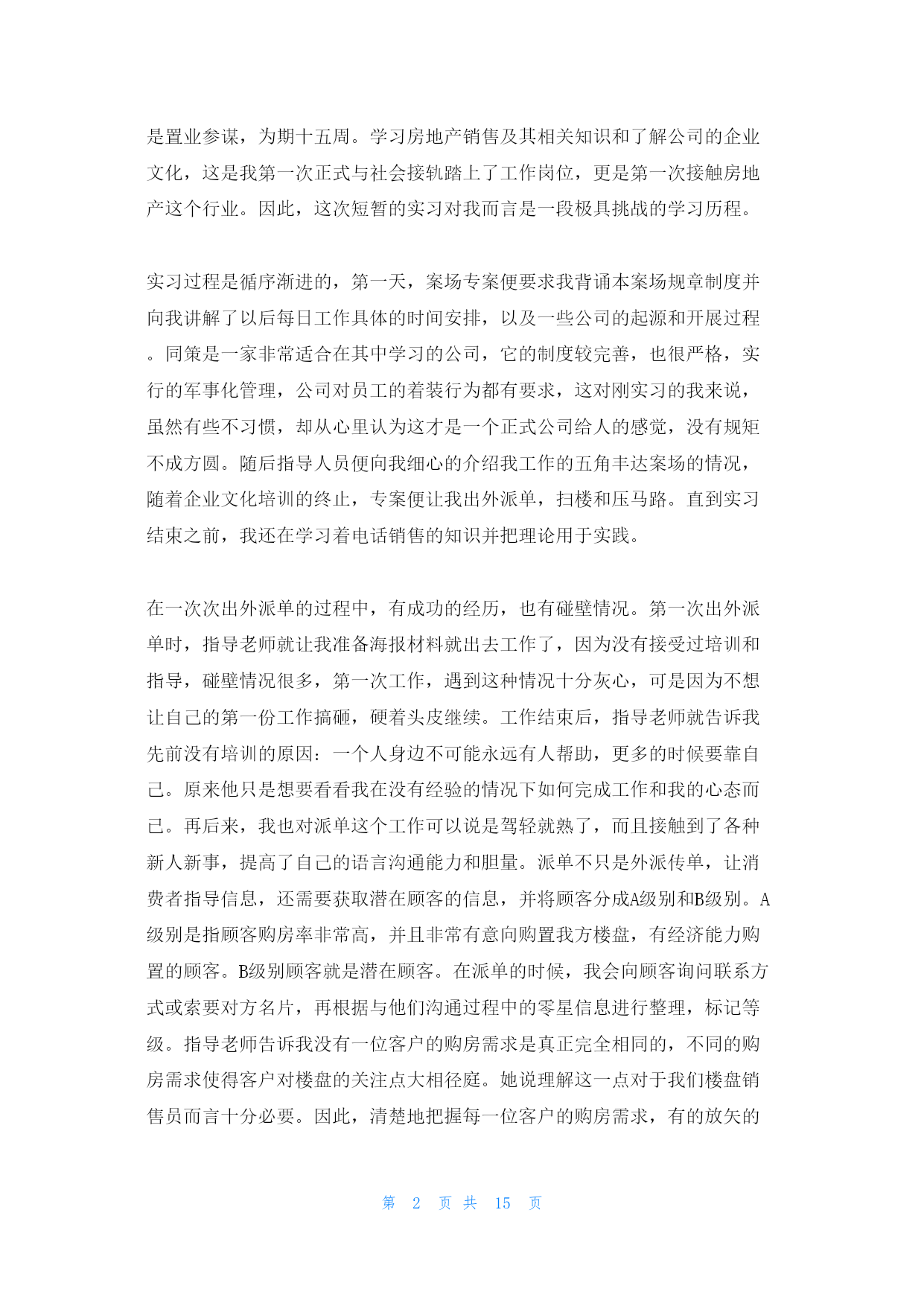 是置业参谋，为期十五周。学习房地产销售及其相关知识和了解公司的企业文化，这是我第一次正式与社会接轨踏上了工作岗位，更是第一次接触房地产这个行业。因此，这次短暂的实习对我而言是一段极具挑战的学习历程。

实习过程是循序渐进的，第一天，案场专案便要求我背诵本案场规章制度并向我讲解了以后每日工作具体的时间安排，以及一些公司的起源和开展过程。同策是一家非常适合在其中学习的公司，它的制度较完善，也很严格，实行的军事化管理，公司对员工的着装行为都有要求，这对刚实习的我来说，虽然有些不习惯，却从心里认为这才是一个正式公司给人的感觉，没有规矩不成方圆。随后指导人员便向我细心的介绍我工作的五角丰达案场的情况，随着企业文化培训的终止，专案便让我出外派单，扫楼和压马路。直到实习结束之前，我还在学习着电话销售的知识并把理论用于实践。

在一次次出外派单的过程中，有成功的经历，也有碰壁情况。第一次出外派单时，指导老师就让我准备海报材料就出去工作了，因为没有接受过培训和指导，碰壁情况很多，第一次工作，遇到这种情况十分灰心，可是因为不想让自己的第一份工作搞砸，硬着头皮继续。工作结束后，指导老师就告诉我先前没有培训的原因：一个人身边不可能永远有人帮助，更多的时候要靠自己。原来他只是想要看看我在没有经验的情况下如何完成工作和我的心态而已。再后来，我也对派单这个工作可以说是驾轻就熟了，而且接触到了各种新人新事，提高了自己的语言沟通能力和胆量。派单不只是外派传单，让消费者指导信息，还需要获取潜在顾客的信息，并将顾客分成A级别和B级别。A级别是指顾客购房率非常高，并且非常有意向购置我方楼盘，有经济能力购置的顾客。B级别顾客就是潜在顾客。在派单的时候，我会向顾客询问联系方式或索要对方名片，再根据与他们沟通过程中的零星信息进行整理，标记等级。指导老师告诉我没有一位客户的购房需求是真正完全相同的，不同的购房需求使得客户对楼盘的关注点大相径庭。她说理解这一点对于我们楼盘销售员而言十分必要。因此，清楚地把握每一位客户的购房需求，有的放矢的

第 2 页 共 15 页